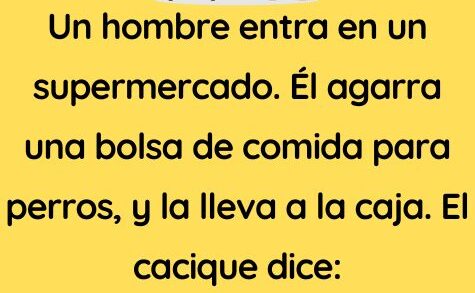 Un hombre entra en un supermercado. Él agarra una bolsa de comida para perros, y la lleva a la caja. El cacique dice: